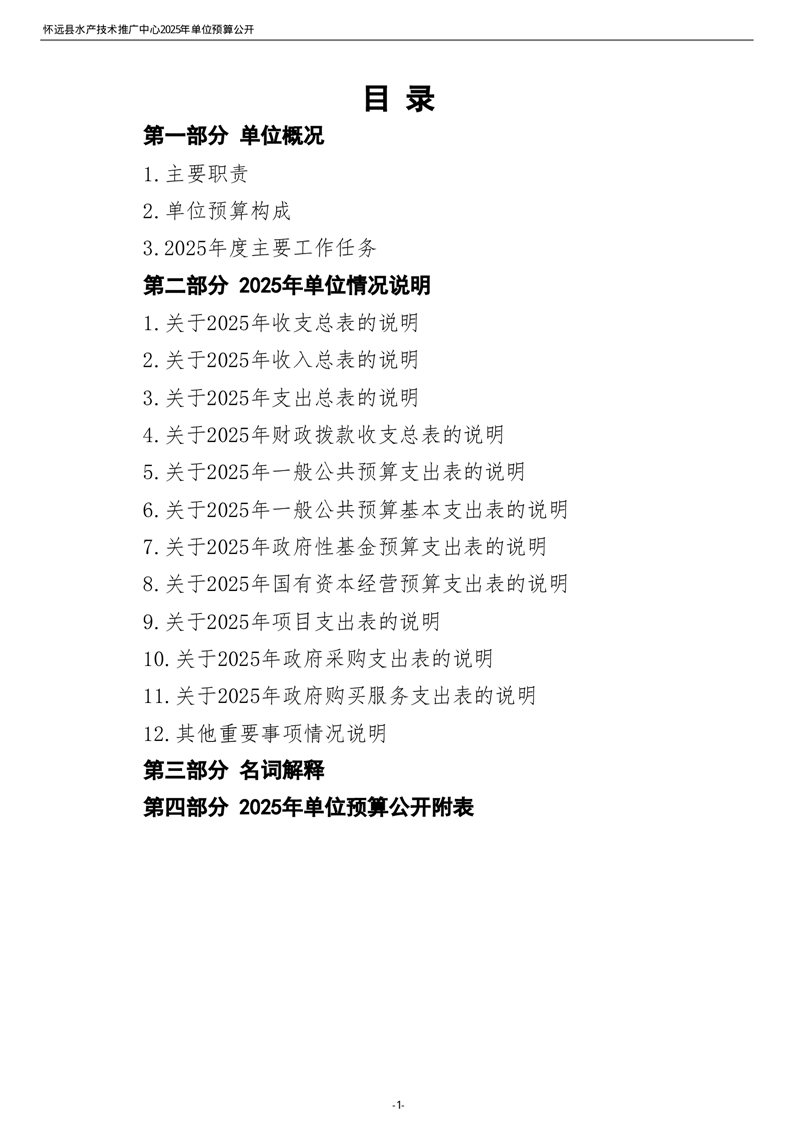 怀远县水产技术推广中心2025年单位预算公开

目 录

第一部分 单位概况

1.主要职责

2.单位预算构成

3.2025年度主要工作任务

第二部分 2025年单位情况说明

1.关于2025年收支总表的说明

2.关于2025年收入总表的说明

3.关于2025年支出总表的说明

4.关于2025年财政拨款收支总表的说明

5.关于2025年一般公共预算支出表的说明

6.关于2025年一般公共预算基本支出表的说明

7.关于2025年政府性基金预算支出表的说明

8.关于2025年国有资本经营预算支出表的说明

9.关于2025年项目支出表的说明

10.关于2025年政府采购支出表的说明

11.关于2025年政府购买服务支出表的说明

12.其他重要事项情况说明

第三部分 名词解释

第四部分 2025年单位预算公开附表

-1-